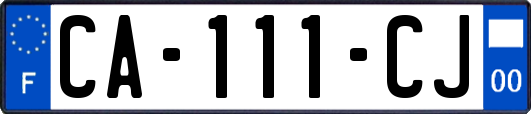 F

CA-111-CJ

00